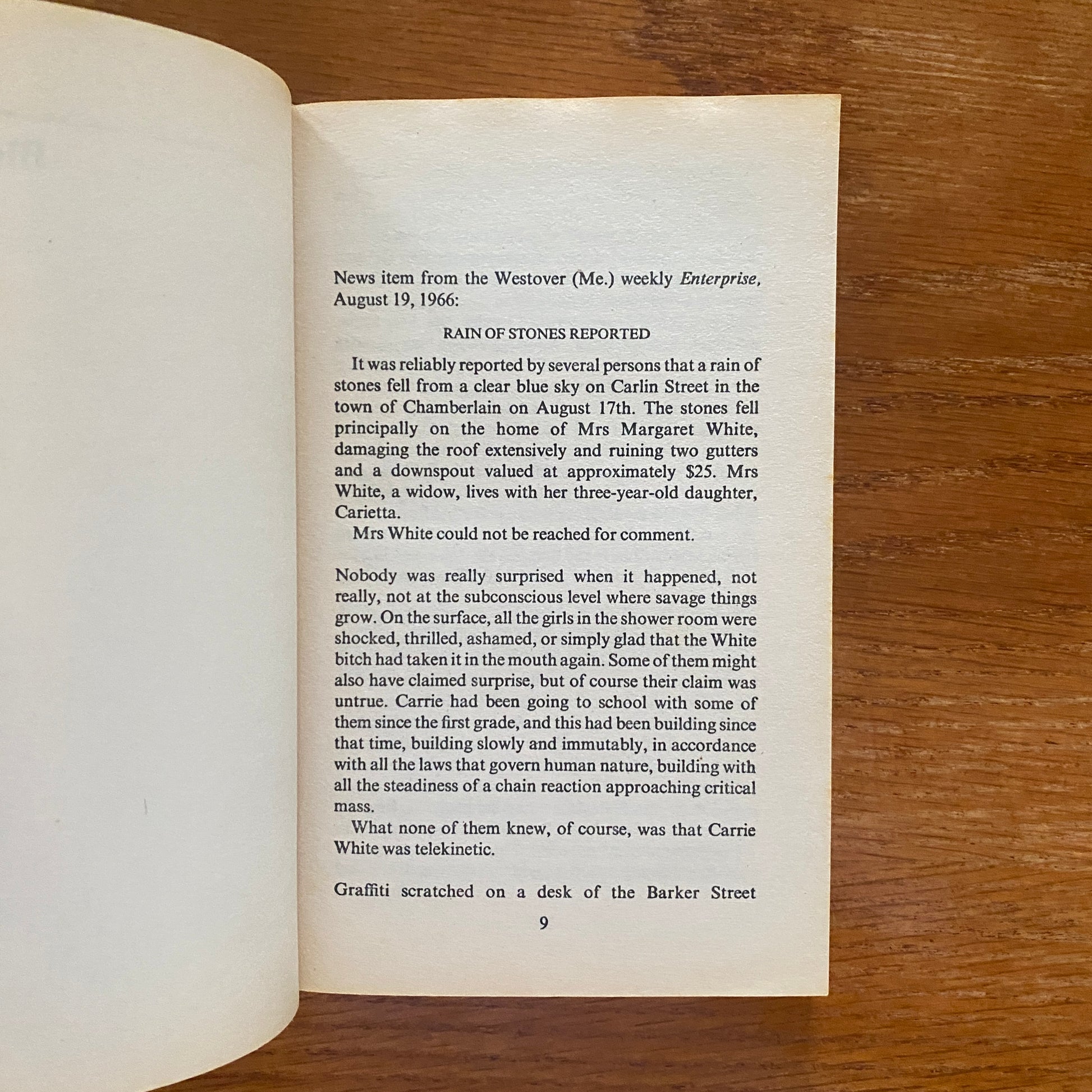 News item from the Westover (Me.) weekly Enterprise, August 19, 1966:

RAIN OF STONES REPORTED

It was reliably reported by several persons that a rain of stones fell from a clear blue sky on Carlin Street in the town of Chamberlain on August 17th. The stones fell principally on the home of Mrs Margaret White, damaging the roof extensively and ruining two gutters and a downspout valued at approximately $25. Mrs White, a widow, lives with her three-year-old daughter, Carietta.

Mrs White could not be reached for comment.

Nobody was really surprised when it happened, not really, not at the subconscious level where savage things grow. On the surface, all the girls in the shower room were shocked, thrilled, ashamed, or simply glad that the White bitch had taken it in the mouth again. Some of them might also have claimed surprise, but of course their claim was untrue. Carrie had been going to school with some of them since the first grade, and this had been building since that time, building slowly and immutably, in accordance with all the laws that govern human nature, building with all the steadiness of a chain reaction approaching critical mass.

What none of them knew, of course, was that Carrie White was telekinetic.

Graffiti scratched on a desk of the Barker Street

9